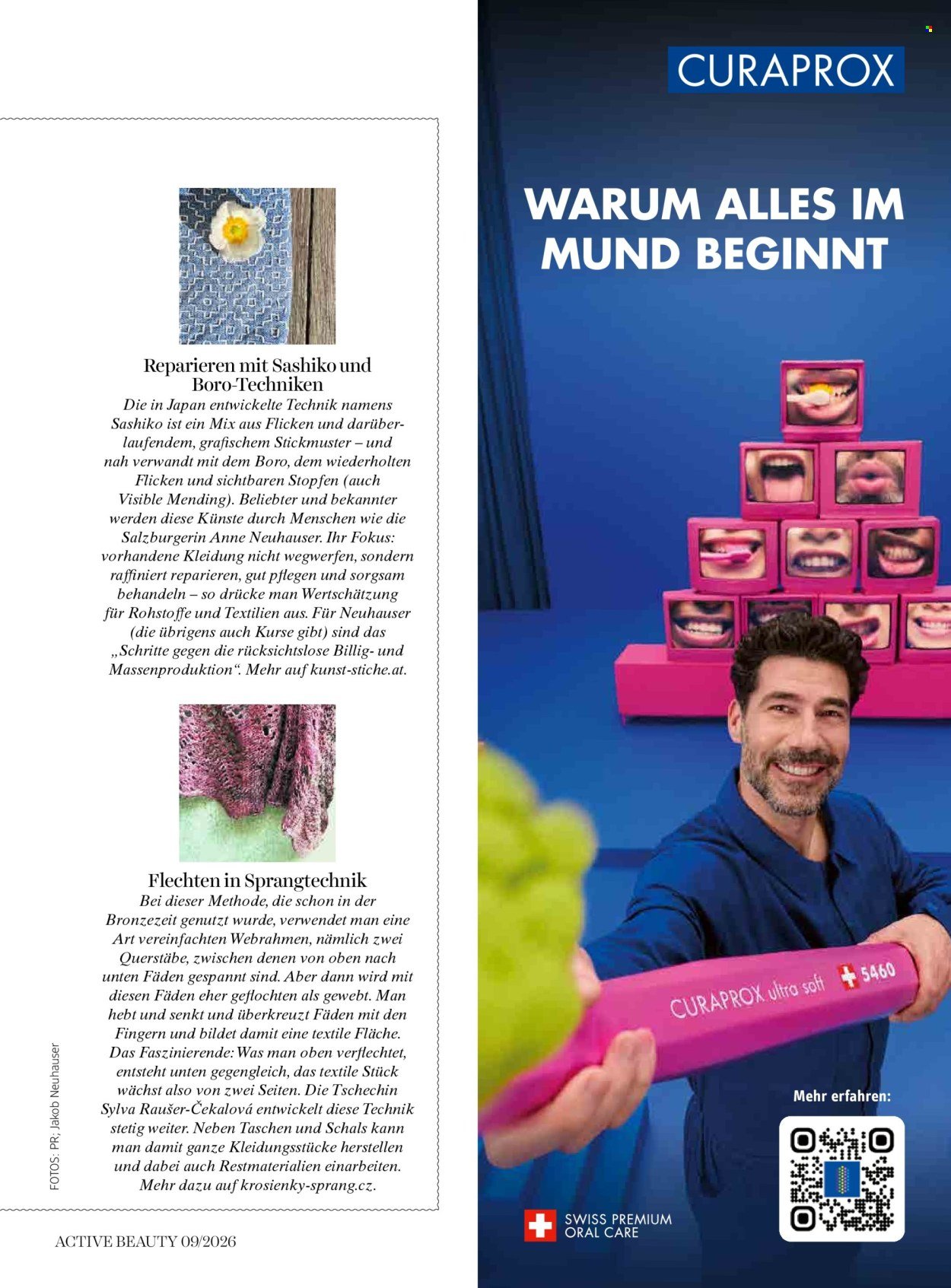 Reparieren mit Sashiko und Boro-Techniken
Die in Japan entwickelte Technik namens Sashiko ist ein Mix aus Flicken und darüberlaufendem, grafischem Stickmuster – und nah verwandt mit dem Boro, dem wiederholten Flicken und sichtbaren Stopfen (auch Visible Mending). Beliebter und bekannter werden diese Künste durch Menschen wie die Salzburgerin Anne Neuhauser. Ihr Fokus: vorhandene Kleidung nicht wegwerfen, sondern raffiniert reparieren, gut pflegen und sorgsam behandeln – so drücke man Wertschätzung für Rohstoffe und Textilien aus. Für Neuhauser (die übrigens auch Kurse gibt) sind das „Schritte gegen die rücksichtslose Billig- und Massenproduktion“. Mehr auf kunst-stiche.at.

Flechten in Sprangtechnik
Bei dieser Methode, die schon in der Bronzezeit genutzt wurde, verwendet man eine Art vereinfachten Webrahmen, nämlich zwei Querstäbe, zwischen denen von oben nach unten Fäden gespannt sind. Aber dann wird mit diesen Fäden eher geflochten als gewebt. Man hebt und senkt und überkreuzt Fäden mit den Fingern und bildet damit eine textile Fläche. Das Faszinierende: Was man oben verflechtet, entsteht unten gegengleich, das textile Stück wächst also von zwei Seiten. Die Tschechin Sylva Raušer-Čekalová entwickelt diese Technik stetig weiter. Neben Taschen und Schals kann man damit ganze Kleidungsstücke herstellen und dabei auch Restmaterialien einarbeiten. Mehr dazu auf krosienky-sprang.cz.

FOTOS: PR, Jakob Neuhauser

ACTIVE BEAUTY 09/2026

CURAPROX

WARUM ALLES IM MUND BEGINNT

CURAPROX ultra soft 5460

Mehr erfahren:

SWISS PREMIUM ORAL CARE